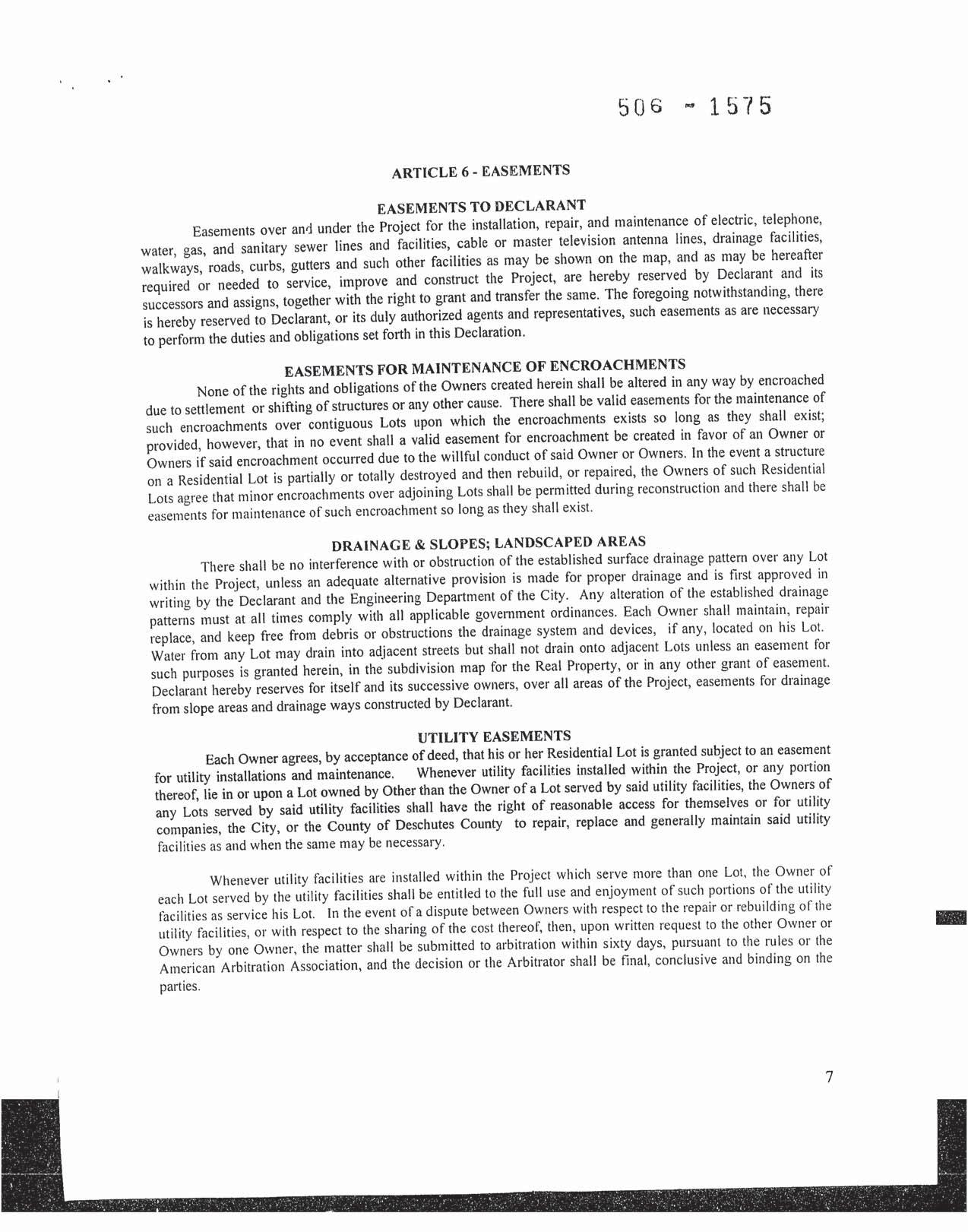 506 - 1575

ARTICLE 6 - EASEMENTS

EASEMENTS TO DECLARANT

Easements over and under the Project for the installation, repair, and maintenance of electric, telephone, water, gas, and sanitary sewer lines and facilities, cable or master television antenna lines, drainage facilities, walkways, roads, curbs, gutters and such other facilities as may be shown on the map, and as may be hereafter required or needed to service, improve and construct the Project, are hereby reserved by Declarant and its successors and assigns, together with the right to grant and transfer the same. The foregoing notwithstanding, there is hereby reserved to Declarant, or its duly authorized agents and representatives, such easements as are necessary to perform the duties and obligations set forth in this Declaration.

EASEMENTS FOR MAINTENANCE OF ENCROACHMENTS

None of the rights and obligations of the Owners created herein shall be altered in any way by encroached due to settlement or shifting of structures or any other cause. There shall be valid easements for the maintenance of such encroachments over contiguous Lots upon which the encroachments exists so long as they shall exist; provided, however, that in no event shall a valid easement for encroachment be created in favor of an Owner or Owners if said encroachment occurred due to the willful conduct of said Owner or Owners. In the event a structure on a Residential Lot is partially or totally destroyed and then rebuild, or repaired, the Owners of such Residential Lots agree that minor encroachments over adjoining Lots shall be permitted during reconstruction and there shall be easements for maintenance of such encroachment so long as they shall exist.

DRAINAGE & SLOPES; LANDSCAPED AREAS

There shall be no interference with or obstruction of the established surface drainage pattern over any Lot within the Project, unless an adequate alternative provision is made for proper drainage and is first approved in writing by the Declarant and the Engineering Department of the City. Any alteration of the established drainage patterns must at all times comply with all applicable government ordinances. Each Owner shall maintain, repair replace, and keep free from debris or obstructions the drainage system and devices, if any, located on his Lot. Water from any Lot may drain into adjacent streets but shall not drain onto adjacent Lots unless an easement for such purposes is granted herein, in the subdivision map for the Real Property, or in any other grant of easement. Declarant hereby reserves for itself and its successive owners, over all areas of the Project, easements for drainage from slope areas and drainage ways constructed by Declarant.

UTILITY EASEMENTS

Each Owner agrees, by acceptance of deed, that his or her Residential Lot is granted subject to an easement for utility installations and maintenance. Whenever utility facilities installed within the Project, or any portion thereof, lie in or upon a Lot owned by Other than the Owner of a Lot served by said utility facilities, the Owners of any Lots served by said utility facilities shall have the right of reasonable access for themselves or for utility companies, the City, or the County of Deschutes County to repair, replace and generally maintain said utility facilities as and when the same may be necessary.

Whenever utility facilities are installed within the Project which serve more than one Lot, the Owner of each Lot served by the utility facilities shall be entitled to the full use and enjoyment of such portions of the utility facilities as service his Lot. In the event of a dispute between Owners with respect to the repair or rebuilding of the utility facilities, or with respect to the sharing of the cost thereof, then, upon written request to the other Owner or Owners by one Owner, the matter shall be submitted to arbitration within sixty days, pursuant to the rules or the American Arbitration Association, and the decision or the Arbitrator shall be final, conclusive and binding on the parties.

7